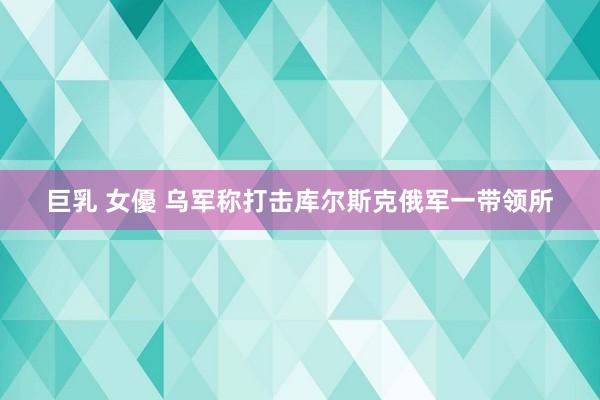 巨乳 女優 乌军称打击库尔斯克俄军一带领所